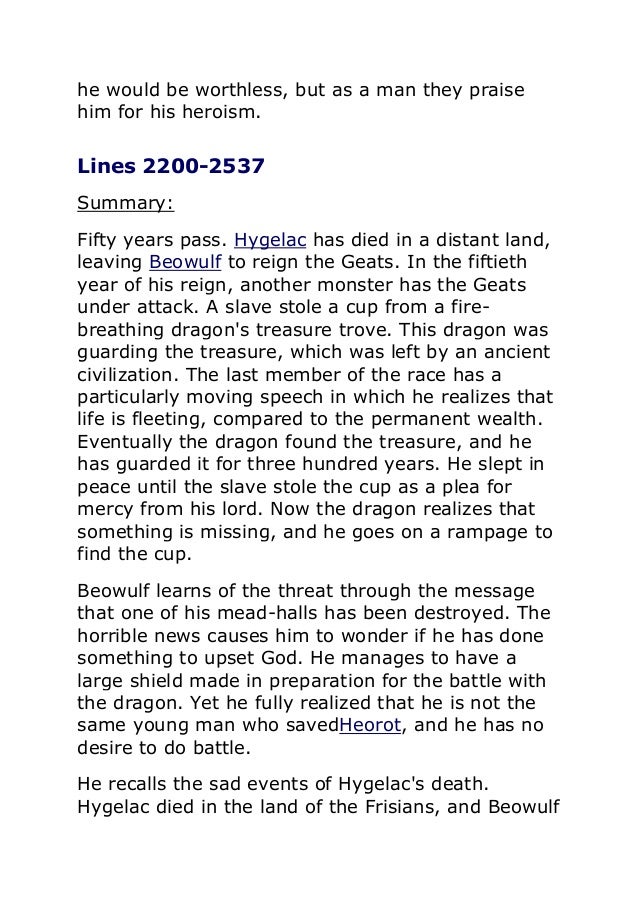 he would be worthless, but as a man they praise him for his heroism.

Lines 2200-2537

Summary:

Fifty years pass. Hygelac has died in a distant land, leaving Beowulf to reign the Geats. In the fiftieth year of his reign, another monster has the Geats under attack. A slave stole a cup from a fire-breathing dragon's treasure trove. This dragon was guarding the treasure, which was left by an ancient civilization. The last member of the race has a particularly moving speech in which he realizes that life is fleeting, compared to the permanent wealth. Eventually the dragon found the treasure, and he has guarded it for three hundred years. He slept in peace until the slave stole the cup as a plea for mercy from his lord. Now the dragon realizes that something is missing, and he goes on a rampage to find the cup.

Beowulf learns of the threat through the message that one of his mead-halls has been destroyed. The horrible news causes him to wonder if he has done something to upset God. He manages to have a large shield made in preparation for the battle with the dragon. Yet he fully realized that he is not the same young man who savedHeorot, and he has no desire to do battle.

He recalls the sad events of Hygelac's death. Hygelac died in the land of the Frisians, and Beowulf